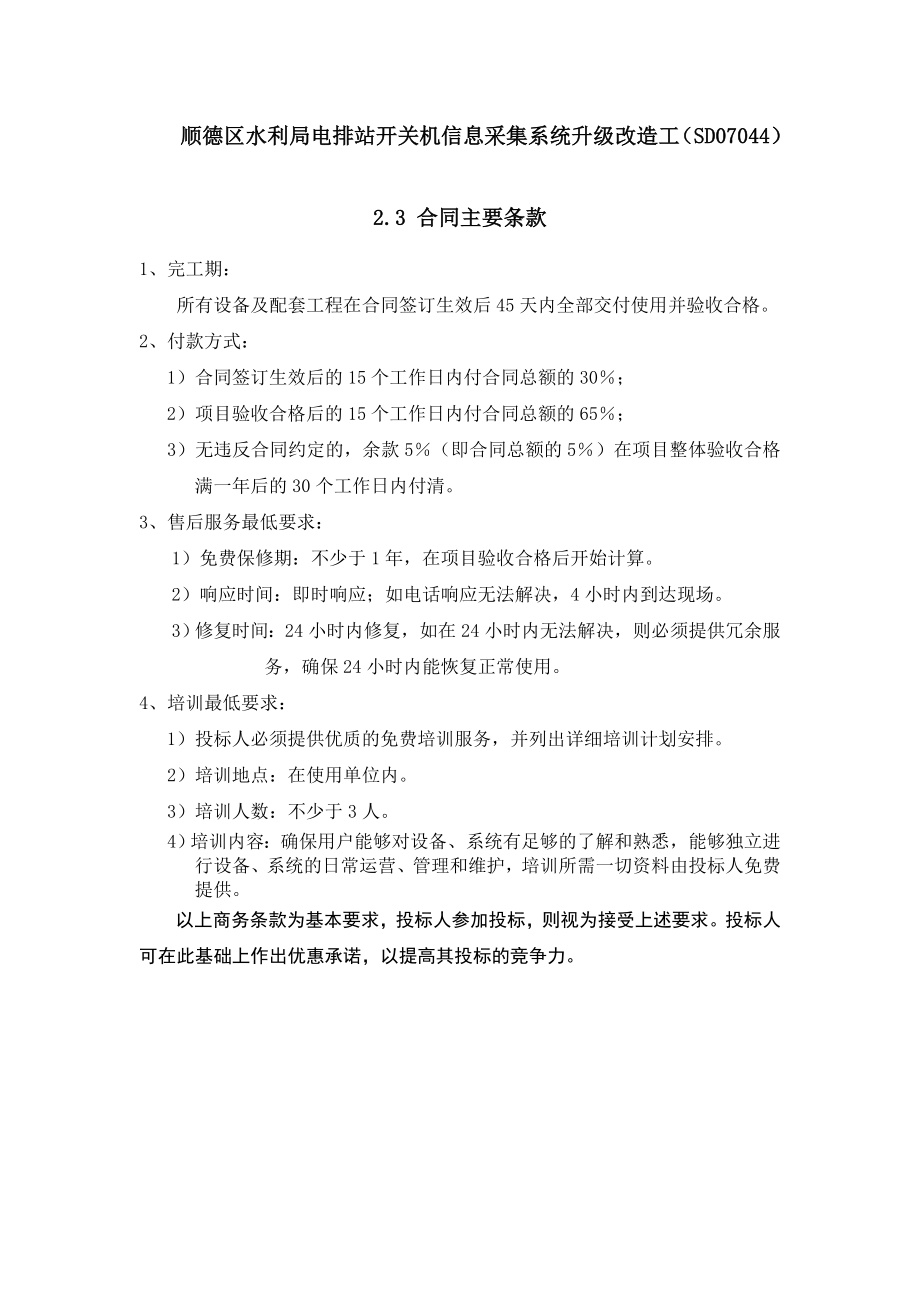 顺德区水利局电排站开关机信息采集系统升级改造工（SD07044）

2.3 合同主要条款

1、完工期：

所有设备及配套工程在合同签订生效后 45 天内全部交付使用并验收合格。

2、付款方式：

1）合同签订生效后的 15 个工作日内付合同总额的 30%；

2）项目验收合格后的 15 个工作日内付合同总额的 65%；

3）无违反合同约定的，余款 5%（即合同总额的 5%）在项目整体验收合格满一年后的 30 个工作日内付清。

3、售后服务最低要求：

1）免费保修期：不少于 1 年，在项目验收合格后开始计算。

2）响应时间：即时响应；如电话响应无法解决，4 小时内到达现场。

3）修复时间：24 小时内修复，如在 24 小时内无法解决，则必须提供冗余服务，确保 24 小时内能恢复正常使用。

4、培训最低要求：

1）投标人必须提供优质的免费培训服务，并列出详细培训计划安排。

2）培训地点：在使用单位内。

3）培训人数：不少于 3 人。

4）培训内容：确保用户能够对设备、系统有足够的了解和熟悉，能够独立进行设备、系统的日常运营、管理和维护，培训所需一切资料由投标人免费提供。

以上商务条款为基本要求，投标人参加投标，则视为接受上述要求。投标人可在此基础上作出优惠承诺，以提高其投标的竞争力。